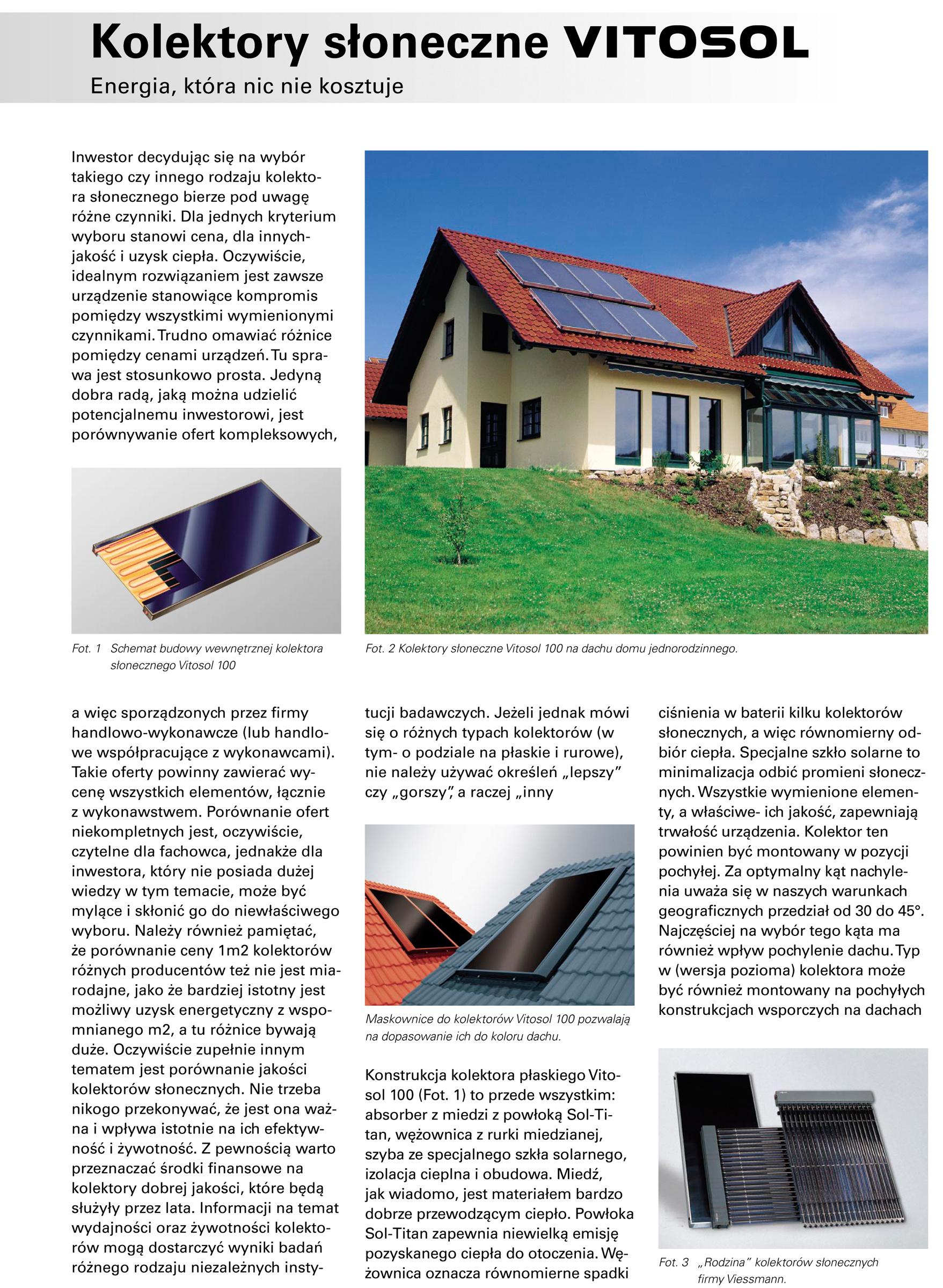 Kolektory słoneczne VITOSOL
Energia, która nic nie kosztuje

Inwestor decydując się na wybór takiego czy innego rodzaju kolektora słonecznego bierze pod uwagę różne czynniki. Dla jednych kryterium wyboru stanowi cena, dla innych- jakość i uzysk ciepła. Oczywiście, idealnym rozwiązaniem jest zawsze urządzenie stanowiące kompromis pomiędzy wszystkimi wymienionymi czynnikami. Trudno omawiać różnice pomiędzy cenami urządzeń. Tu sprawa jest stosunkowo prosta. Jedyną dobra radą, jaką można udzielić potencjalnemu inwestorowi, jest porównywanie ofert kompleksowych,

Fot. 1 Schemat budowy wewnętrznej kolektora słonecznego Vitosol 100

Fot. 2 Kolektory słoneczne Vitosol 100 na dachu domu jednorodzinnego.

a więc sporządzonych przez firmy handlowo-wykonawcze (lub handlowe współpracujące z wykonawcami). Takie oferty powinny zawierać wycenę wszystkich elementów, łącznie z wykonawstwem. Porównanie ofert niekompletnych jest, oczywiście, czytelne dla fachowca, jednakże dla inwestora, który nie posiada dużej wiedzy w tym temacie, może być mylące i skłonić go do niewłaściwego wyboru. Należy również pamiętać, że porównanie ceny 1m2 kolektorów różnych producentów też nie jest miarodajne, jako że bardziej istotny jest możliwy uzysk energetyczny z wspomnianego m2, a tu różnice bywają duże. Oczywiście zupełnie innym tematem jest porównanie jakości kolektorów słonecznych. Nie trzeba nikogo przekonywać, że jest ona ważna i wpływa istotnie na ich efektywność i żywotność. Z pewnością warto przeznaczać środki finansowe na kolektory dobrej jakości, które będą służyły przez lata. Informacji na temat wydajności oraz żywotności kolektorów mogą dostarczyć wyniki badań różnego rodzaju niezależnych instytucji badawczych. Jeżeli jednak mówi się o różnych typach kolektorów (w tym- o podziale na płaskie i rurowe), nie należy używać określeń „lepszy" czy „gorszy", a raczej „inny

Maskownice do kolektorów Vitosol 100 pozwalają na dopasowanie ich do koloru dachu.

Konstrukcja kolektora płaskiego Vitosol 100 (Fot. 1) to przede wszystkim: absorber z miedzi z powłoką Sol-Titan, wężownica z rurki miedzianej, szyba ze specjalnego szkła solarnego, izolacja cieplna i obudowa. Miedź, jak wiadomo, jest materiałem bardzo dobrze przewodzącym ciepło. Powłoka Sol-Titan zapewnia niewielką emisję pozyskanego ciepła do otoczenia. Wężownica oznacza równomierne spadki ciśnienia w baterii kilku kolektorów słonecznych, a więc równomierny odbiór ciepła. Specjalne szkło solarne to minimalizacja odbić promieni słonecznych. Wszystkie wymienione elementy, a właściwe- ich jakość, zapewniają trwałość urządzenia. Kolektor ten powinien być montowany w pozycji pochyłej. Za optymalny kąt nachylenia uważa się w naszych warunkach geograficznych przedział od 30 do 45°. Najczęściej na wybór tego kąta ma również wpływ pochylenie dachu. Typ w (wersja pozioma) kolektora może być również montowany na pochyłych konstrukcjach wsporczych na dachach

Fot. 3 „Rodzina" kolektorów słonecznych firmy Viessmann.